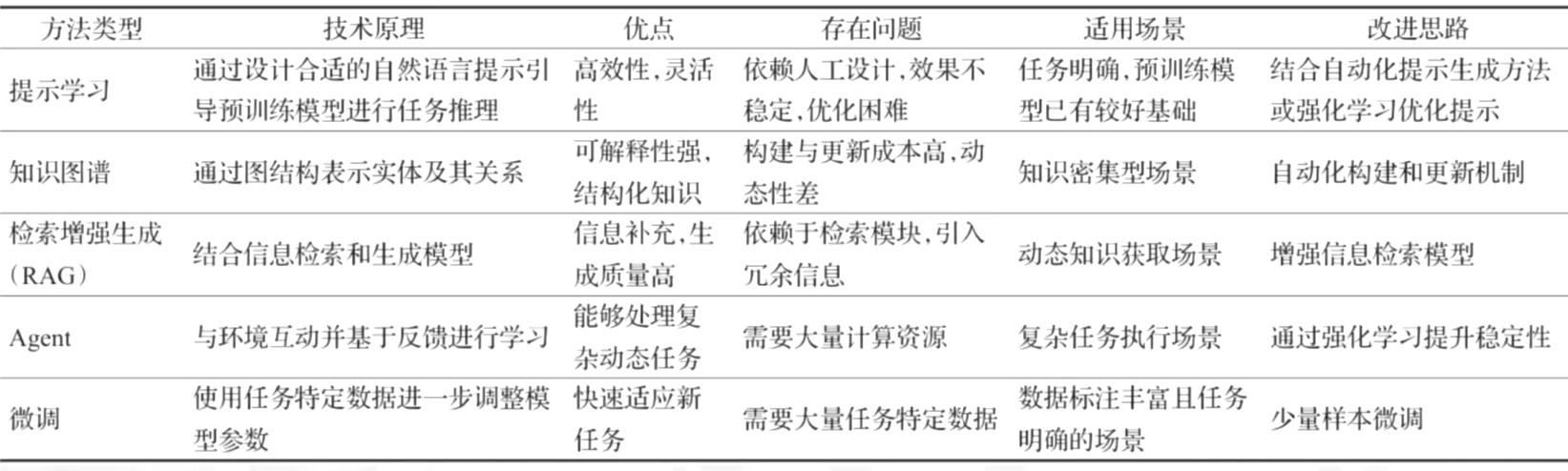 | 方法类型 | 技术原理 | 优点 | 存在问题 | 适用场景 | 改进思路 |
|---|---|---|---|---|---|
| 提示学习 | 通过设计合适的自然语言提示引导预训练模型进行任务推理 | 高效性,灵活性 | 依赖人工设计,效果不稳定,优化困难 | 任务明确,预训练模型已有较好基础 | 结合自动化提示生成方法或强化学习优化提示 |
| 知识图谱 | 通过图结构表示实体及其关系 | 可解释性强,结构化知识 | 构建与更新成本高,动态性差 | 知识密集型场景 | 自动化构建和更新机制 |
| 检索增强生成(RAG) | 结合信息检索和生成模型 | 信息补充,生成质量高 | 依赖于检索模块,引入冗余信息 | 动态知识获取场景 | 增强信息检索模型 |
| Agent | 与环境互动并基于反馈进行学习 | 能够处理复杂动态任务 | 需要大量计算资源 | 复杂任务执行场景 | 通过强化学习提升稳定性 |
| 微调 | 使用任务特定数据进一步调整模型参数 | 快速适应新任务 | 需要大量任务特定数据 | 数据标注丰富且任务明确的场景 | 少量样本微调 |